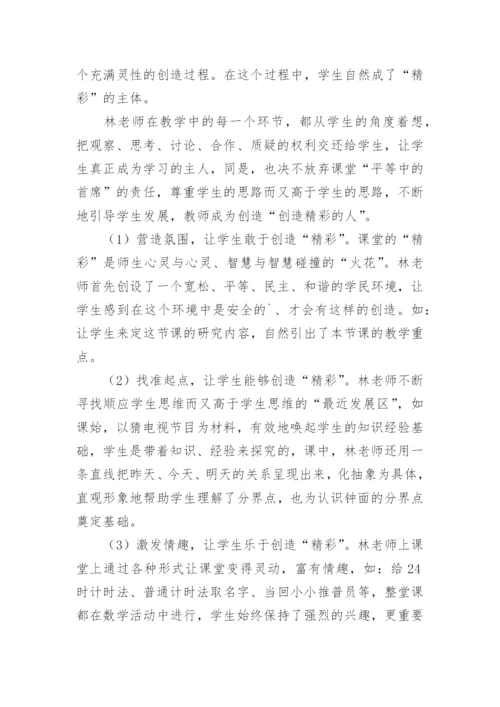 个充满灵性的创造过程。在这个过程中，学生自然成了“精彩”的主体。

林老师在教学中的每一个环节，都从学生的角度着想，把观察、思考、讨论、合作、质疑的权利交还给学生，让学生真正成为学习的主人，同是，也决不放弃课堂“平等中的首席”的责任，尊重学生的思路而又高于学生的思路，不断地引导学生发展，教师成为创造“创造精彩的人”。

（1）营造氛围，让学生敢于创造“精彩”。课堂的“精彩”是师生心灵与心灵、智慧与智慧碰撞的“火花”。林老师首先创设了一个宽松、平等、民主、和谐的学民环境，让学生感到在这个环境中是安全的`、才会有这样的创造。如：让学生来定这节课的研究内容，自然引出了本节课的教学重点。

（2）找准起点，让学生能够创造“精彩”。林老师不断寻找顺应学生思维而又高于学生思维的“最近发展区”，如课始，以猜电视节目为材料，有效地唤起学生的知识经验基础，学生是带着知识、经验来探究的，课中，林老师还用一条直线把昨天、今天、明天的关系呈现出来，化抽象为具体，直观形象地帮助学生理解了分界点，也为认识钟面的分界点奠定基础。

（3）激发情趣，让学生乐于创造“精彩”。林老师上课堂上通过各种形式让课堂变得灵动，富有情趣，如：给24时计时法、普通计时法取名字、当回小小推普员等，整堂课都在数学活动中进行，学生始终保持了强烈的兴趣，更重要